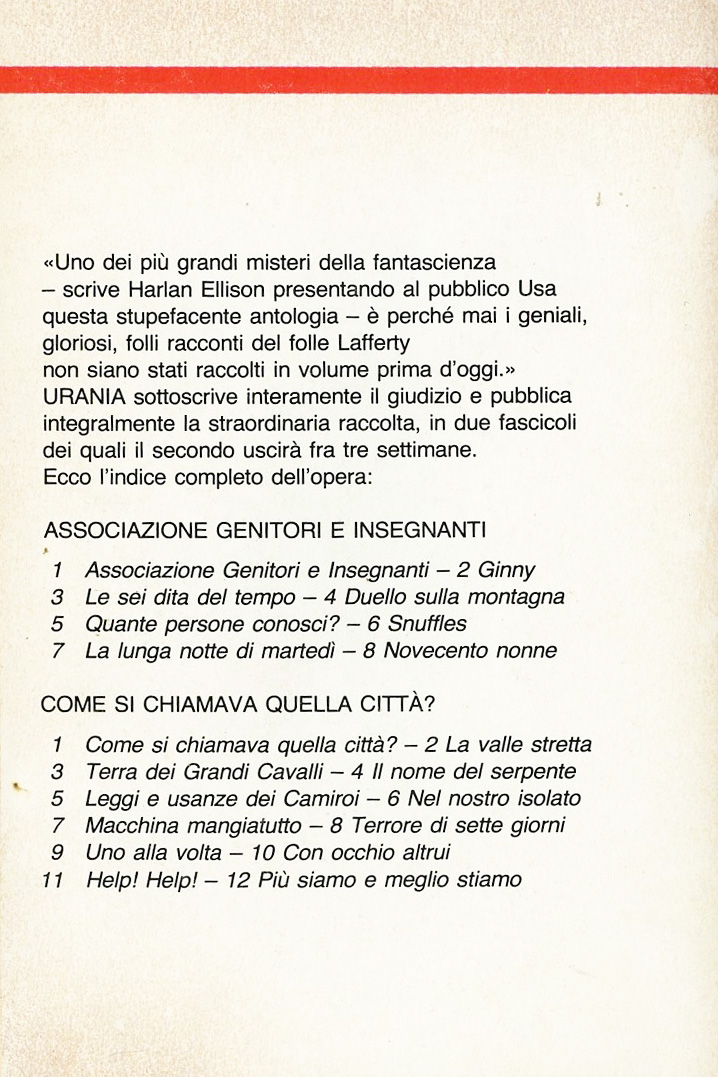 «Uno dei più grandi misteri della fantascienza – scrive Harlan Ellison presentando al pubblico Usa questa stupefacente antologia – è perché mai i geniali, gloriosi, folli racconti del folle Lafferty non siano stati raccolti in volume prima d'oggi.» URANIA sottoscrive interamente il giudizio e pubblica integralmente la straordinaria raccolta, in due fascicoli dei quali il secondo uscirà fra tre settimane.
Ecco l'indice completo dell'opera:

ASSOCIAZIONE GENITORI E INSEGNANTI

1 Associazione Genitori e Insegnanti – 2 Ginny
3 Le sei dita del tempo – 4 Duello sulla montagna
5 Quante persone conosci? – 6 Snuffles
7 La lunga notte di martedì – 8 Novecento nonne

COME SI CHIAMAVA QUELLA CITTÀ?

1 Come si chiamava quella città? – 2 La valle stretta
3 Terra dei Grandi Cavalli – 4 Il nome del serpente
5 Leggi e usanze dei Camiroi – 6 Nel nostro isolato
7 Macchina mangiatutto – 8 Terrore di sette giorni
9 Uno alla volta – 10 Con occhio altrui
11 Help! Help! – 12 Più siamo e meglio stiamo